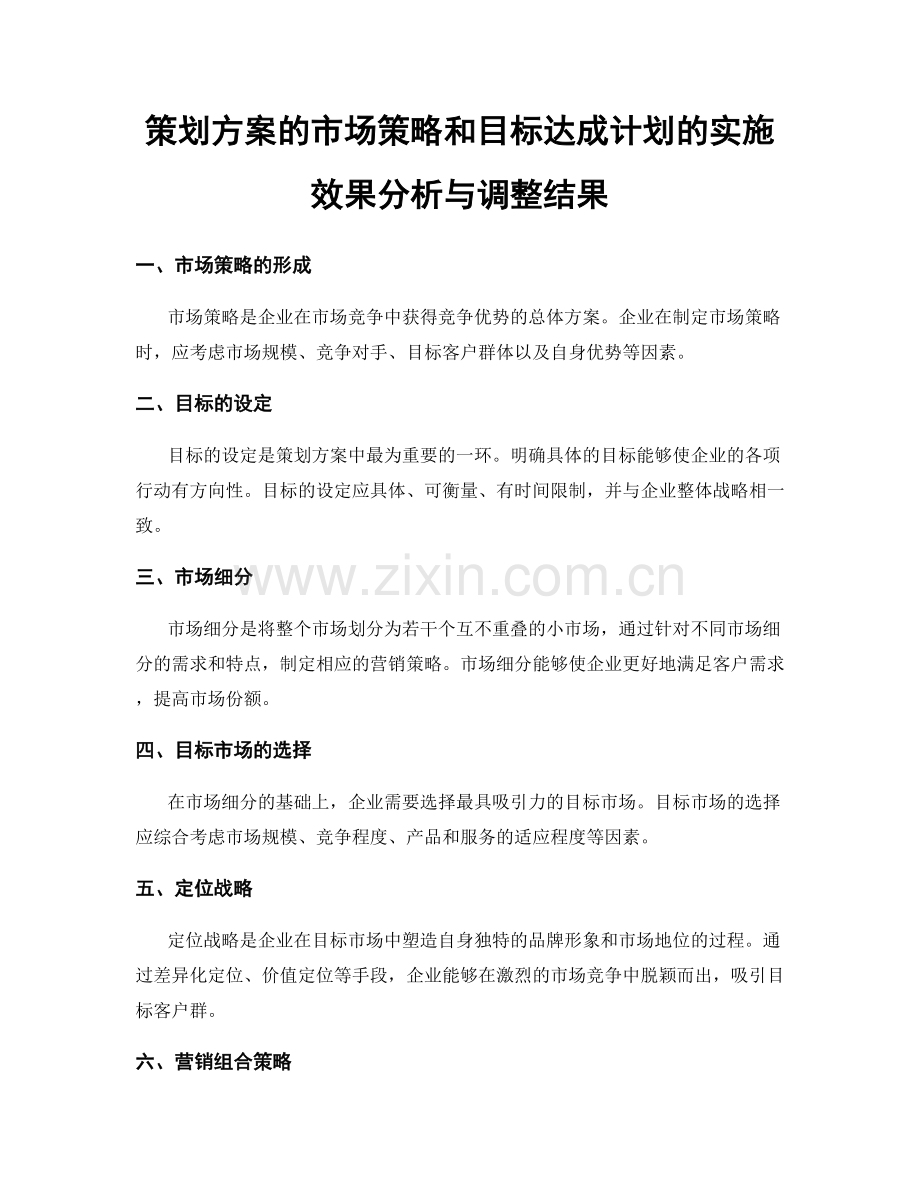 策划方案的市场策略和目标达成计划的实施效果分析与调整结果

一、市场策略的形成

市场策略是企业在市场竞争中获得竞争优势的总体方案。企业在制定市场策略时，应考虑市场规模、竞争对手、目标客户群体以及自身优势等因素。

二、目标的设定

目标的设定是策划方案中最为重要的一环。明确具体的目标能够使企业的各项行动有方向性。目标的设定应具体、可衡量、有时间限制，并与企业整体战略相一致。

三、市场细分

www.zixin.com.cn

市场细分是将整个市场划分为若干个互不重叠的小市场，通过针对不同市场细分的需求和特点，制定相应的营销策略。市场细分能够使企业更好地满足客户需求，提高市场份额。

四、目标市场的选择

在市场细分的基础上，企业需要选择最具吸引力的目标市场。目标市场的选择应综合考虑市场规模、竞争程度、产品和服务的适应程度等因素。

五、定位战略

定位战略是企业在目标市场中塑造自身独特的品牌形象和市场地位的过程。通过差异化定位、价值定位等手段，企业能够在激烈的市场竞争中脱颖而出，吸引目标客户群。

六、营销组合策略